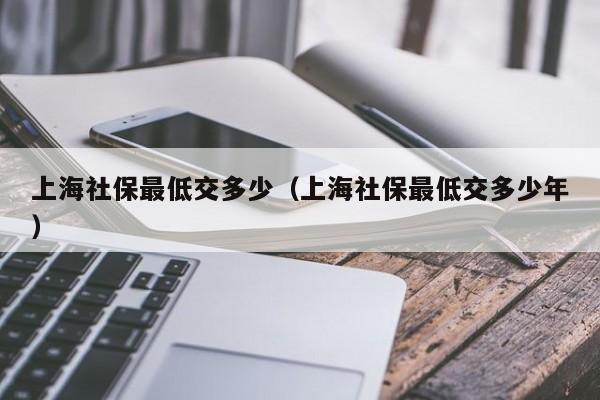 上海社保最低交多少（上海社保最低交多少年）